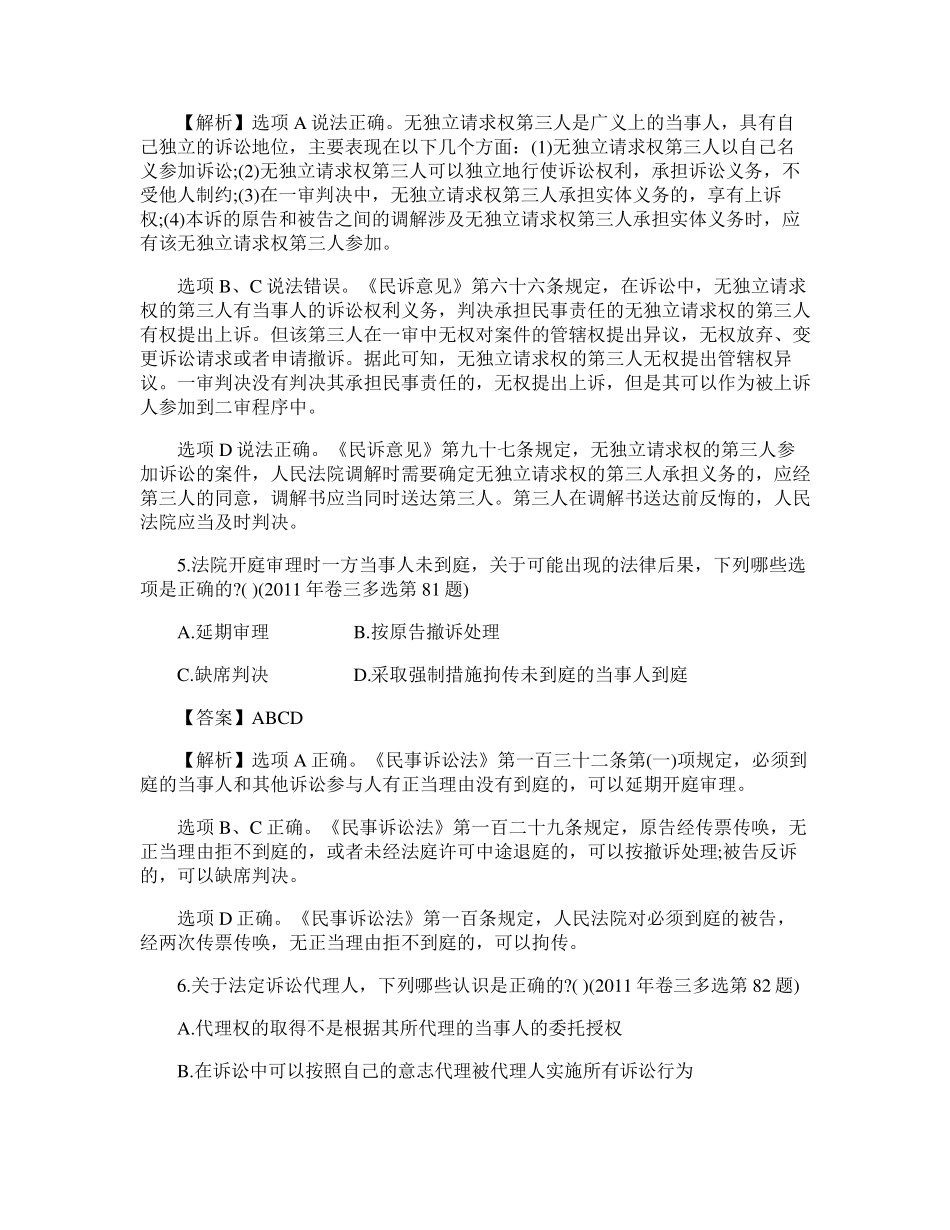 【解析】选项 A 说法正确。无独立请求权第三人是广义上的当事人，具有自己独立的诉讼地位，主要表现在以下几个方面：(1)无独立请求权第三人以自己名义参加诉讼;(2)无独立请求权第三人可以独立地行使诉讼权利，承担诉讼义务，不受他人制约;(3)在一审判决中，无独立请求权第三人承担实体义务的，享有上诉权;(4)本诉的原告和被告之间的调解涉及无独立请求权第三人承担实体义务时，应有该无独立请求权第三人参加。

选项 B、C 说法错误。《民诉意见》第六十六条规定，在诉讼中，无独立请求权的第三人有当事人的诉讼权利义务，判决承担民事责任的无独立请求权的第三人有权提出上诉。但该第三人在一审中无权对案件的管辖权提出异议，无权放弃、变更诉讼请求或者申请撤诉。据此可知，无独立请求权的第三人无权提出管辖权异议。一审判决没有判决其承担民事责任的，无权提出上诉，但是其可以作为被上诉人参加到二审程序中。

选项 D 说法正确。《民诉意见》第九十七条规定，无独立请求权的第三人参加诉讼的案件，人民法院调解时需要确定无独立请求权的第三人承担义务的，应经第三人的同意，调解书应当同时送达第三人。第三人在调解书送达前反悔的，人民法院应当及时判决。

5.法院开庭审理时一方当事人未到庭，关于可能出现的法律后果，下列哪些选项是正确的?( )(2011 年卷三多选第 81 题)

A.延期审理　　B.按原告撤诉处理

C.缺席判决　　D.采取强制措施拘传未到庭的当事人到庭

【答案】ABCD

【解析】选项 A 正确。《民事诉讼法》第一百三十二条第(一)项规定，必须到庭的当事人和其他诉讼参与人有正当理由没有到庭的，可以延期开庭审理。

选项 B、C 正确。《民事诉讼法》第一百二十九条规定，原告经传票传唤，无正当理由拒不到庭的，或者未经法庭许可中途退庭的，可以按撤诉处理;被告反诉的，可以缺席判决。

选项 D 正确。《民事诉讼法》第一百条规定，人民法院对必须到庭的被告，经两次传票传唤，无正当理由拒不到庭的，可以拘传。

6.关于法定诉讼代理人，下列哪些认识是正确的?( )(2011 年卷三多选第 82 题)

A.代理权的取得不是根据其所代理的当事人的委托授权

B.在诉讼中可以按照自己的意志代理被代理人实施所有诉讼行为